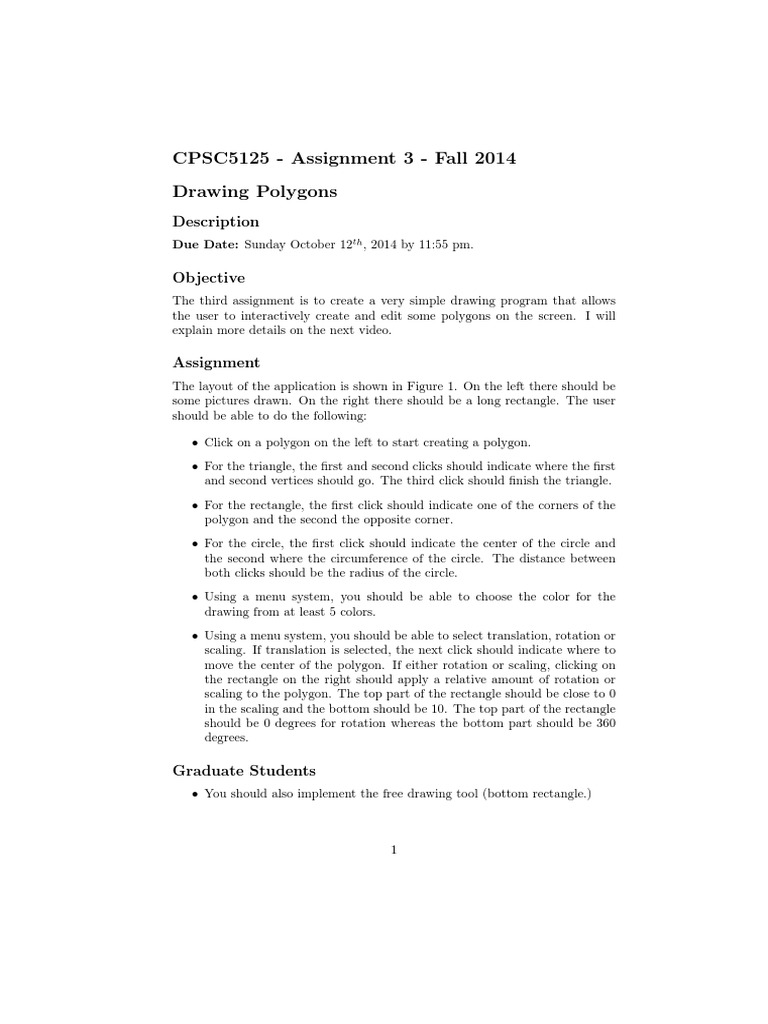 CPSC5125 - Assignment 3 - Fall 2014

Drawing Polygons

Description

Due Date: Sunday October $12^{th}$, 2014 by 11:55 pm.

Objective

The third assignment is to create a very simple drawing program that allows the user to interactively create and edit some polygons on the screen. I will explain more details on the next video.

Assignment

The layout of the application is shown in Figure 1. On the left there should be some pictures drawn. On the right there should be a long rectangle. The user should be able to do the following:

• Click on a polygon on the left to start creating a polygon.

• For the triangle, the first and second clicks should indicate where the first and second vertices should go. The third click should finish the triangle.

• For the rectangle, the first click should indicate one of the corners of the polygon and the second the opposite corner.

• For the circle, the first click should indicate the center of the circle and the second where the circumference of the circle. The distance between both clicks should be the radius of the circle.

• Using a menu system, you should be able to choose the color for the drawing from at least 5 colors.

• Using a menu system, you should be able to select translation, rotation or scaling. If translation is selected, the next click should indicate where to move the center of the polygon. If either rotation or scaling, clicking on the rectangle on the right should apply a relative amount of rotation or scaling to the polygon. The top part of the rectangle should be close to 0 in the scaling and the bottom should be 10. The top part of the rectangle should be 0 degrees for rotation whereas the bottom part should be 360 degrees.

Graduate Students

• You should also implement the free drawing tool (bottom rectangle.)

1